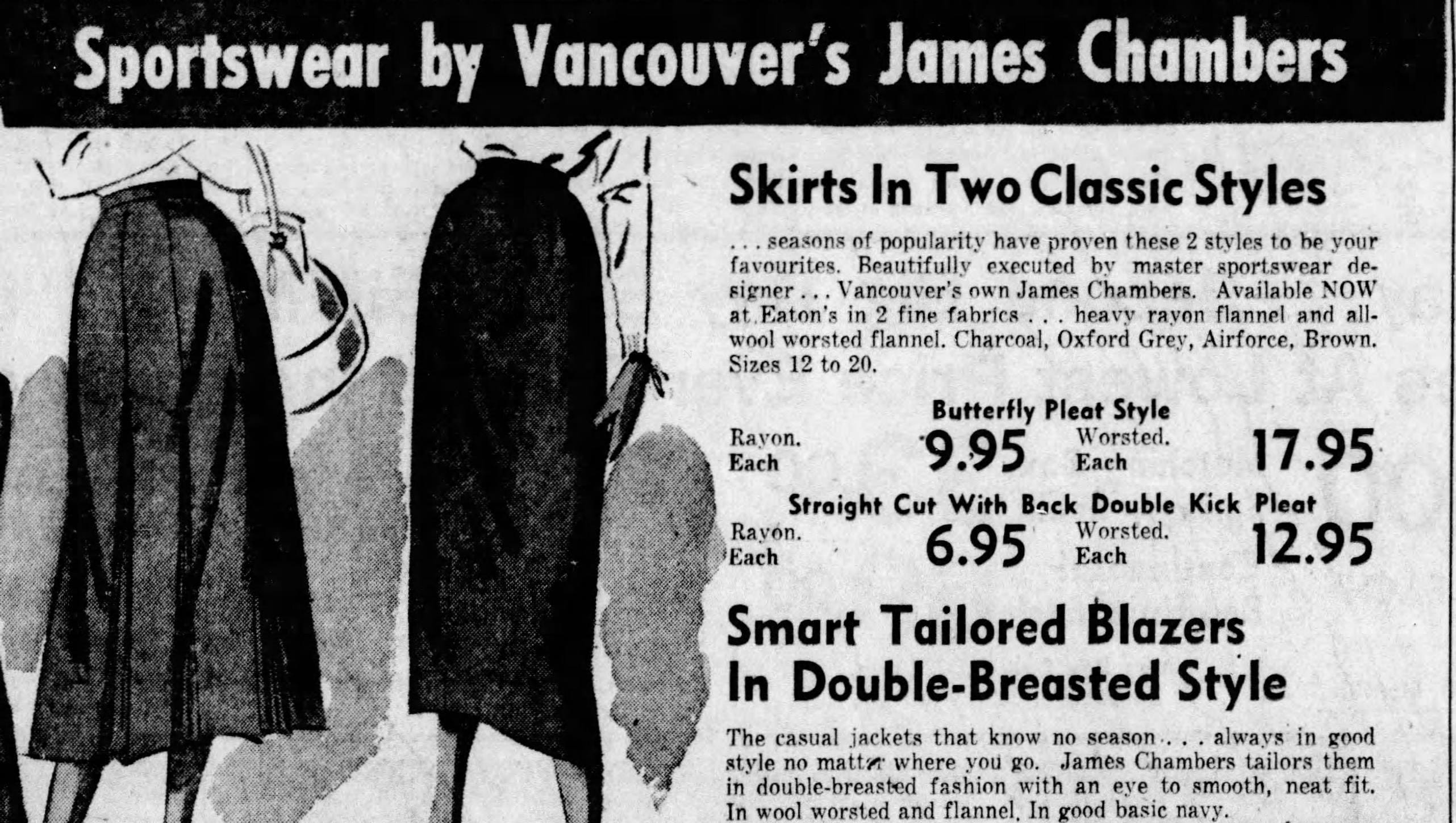 Sportswear by Vancouver's James Chambers

Skirts In Two Classic Styles

. . . seasons of popularity have proven these 2 styles to be your favourites. Beautifully executed by master sportswear designer . . . Vancouver's own James Chambers. Available NOW at Eaton's in 2 fine fabrics . . . heavy rayon flannel and all-wool worsted flannel. Charcoal, Oxford Grey, Airforce, Brown. Sizes 12 to 20.

Butterfly Pleat Style

Rayon. Each 9.95 Worsted. Each 17.95

Straight Cut With Back Double Kick Pleat

Rayon. Each 6.95 Worsted. Each 12.95

Smart Tailored Blazers In Double-Breasted Style

The casual jackets that know no season . . . always in good style no matter where you go. James Chambers tailors them in double-breasted fashion with an eye to smooth, neat fit. In wool worsted and flannel. In good basic navy.